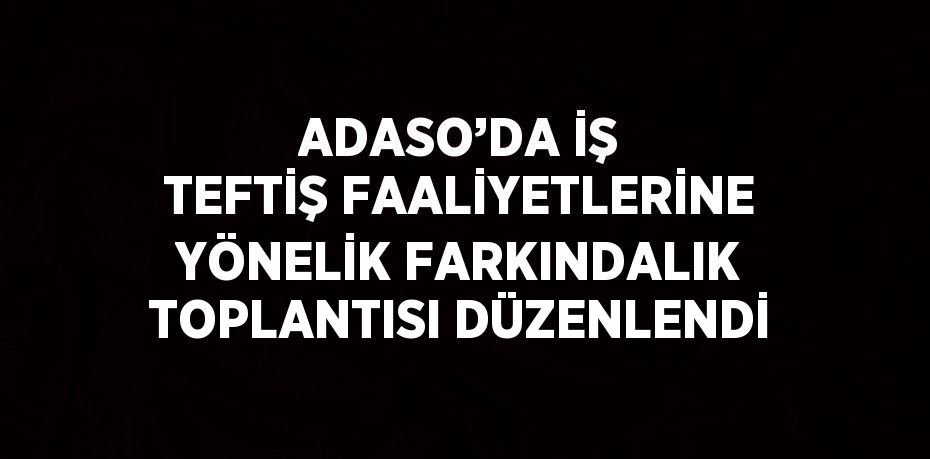 ADASO’DA İŞ TEFTİŞ FAALİYETLERİNE YÖNELİK FARKINDALIK TOPLANTISI DÜZENLENDİ